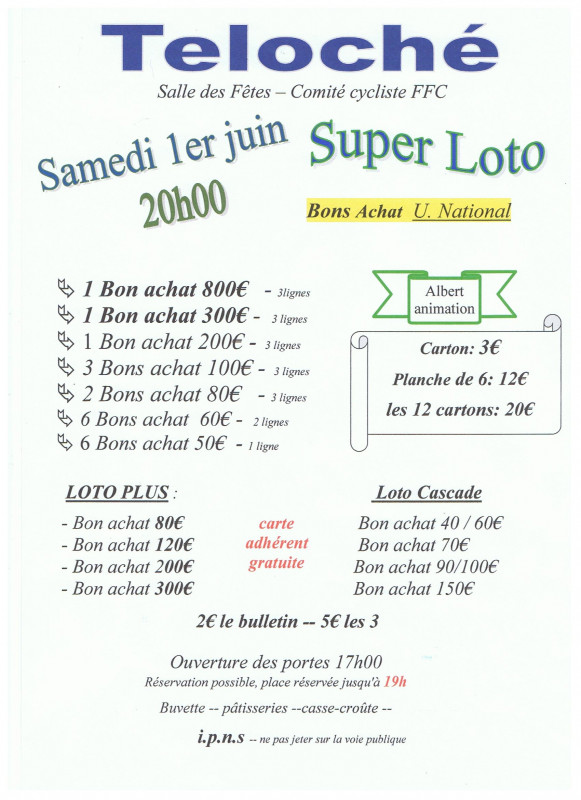 Teloché

Salle des Fêtes – Comité cycliste FFC

Samedi 1er juin 20h00

Super Loto

Bons Achat U. National

1 Bon achat 800€ - 3lignes
1 Bon achat 300€ - 3 lignes
1 Bon achat 200€ - 3 lignes
3 Bons achat 100€ - 3 lignes
2 Bons achat 80€ - 3 lignes
6 Bons achat 60€ - 2 lignes
6 Bons achat 50€ - 1 ligne

Albert animation

Carton: 3€
Planche de 6: 12€
les 12 cartons: 20€

LOTO PLUS :
- Bon achat 80€
- Bon achat 120€
- Bon achat 200€
- Bon achat 300€

carte adhérent gratuite

Loto Cascade
Bon achat 40 / 60€
Bon achat 70€
Bon achat 90/100€
Bon achat 150€

2€ le bulletin -- 5€ les 3

Ouverture des portes 17h00
Réservation possible, place réservée jusqu'à 19h

Buvette -- pâtisseries --casse-croûte --

i.p.n.s -- ne pas jeter sur la voie publique